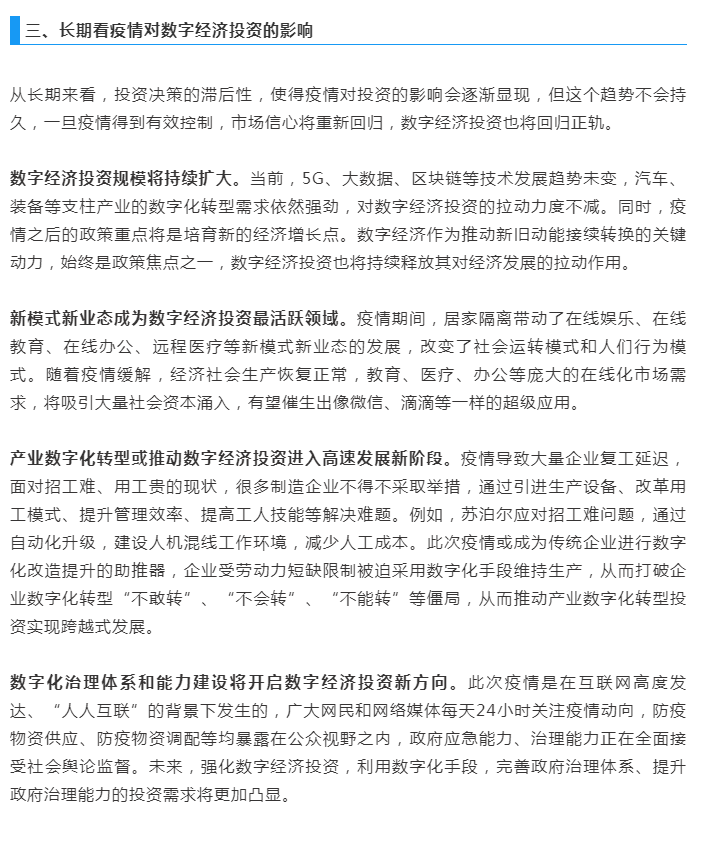 三、长期看疫情对数字经济投资的影响

从长期来看，投资决策的滞后性，使得疫情对投资的影响会逐渐显现，但这个趋势不会持久，一旦疫情得到有效控制，市场信心将重新回归，数字经济投资也将回归正轨。

数字经济投资规模将持续扩大。当前，5G、大数据、区块链等技术发展趋势未变，汽车、装备等支柱产业的数字化转型需求依然强劲，对数字经济投资的拉动力度不减。同时，疫情之后的政策重点将是培育新的经济增长点。数字经济作为推动新旧动能接续转换的关键动力，始终是政策焦点之一，数字经济投资也将持续释放其对经济发展的拉动作用。

新模式新业态成为数字经济投资最活跃领域。疫情期间，居家隔离带动了在线娱乐、在线教育、在线办公、远程医疗等新模式新业态的发展，改变了社会运转模式和人们行为模式。随着疫情缓解，经济社会生产恢复正常，教育、医疗、办公等庞大的在线化市场需求，将吸引大量社会资本涌入，有望催生出像微信、滴滴等一样的超级应用。

产业数字化转型或推动数字经济投资进入高速发展新阶段。疫情导致大量企业复工延迟，面对招工难、用工贵的现状，很多制造企业不得不采取举措，通过引进生产设备、改革用工模式、提升管理效率、提高工人技能等解决难题。例如，苏泊尔应对招工难问题，通过自动化升级，建设人机混线工作环境，减少人工成本。此次疫情或成为传统企业进行数字化改造提升的助推器，企业受劳动力短缺限制被迫采用数字化手段维持生产，从而打破企业数字化转型“不敢转”、“不会转”、“不能转”等僵局，从而推动产业数字化转型投资实现跨越式发展。

数字化治理体系和能力建设将开启数字经济投资新方向。此次疫情是在互联网高度发达、“人人互联”的背景下发生的，广大网民和网络媒体每天24小时关注疫情动向，防疫物资供应、防疫物资调配等均暴露在公众视野之内，政府应急能力、治理能力正在全面接受社会舆论监督。未来，强化数字经济投资，利用数字化手段，完善政府治理体系、提升政府治理能力的投资需求将更加凸显。